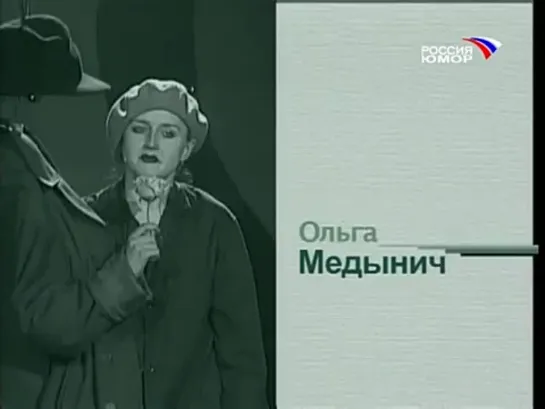 РОССИЯ
ЮМОР

Ольга
Медынич